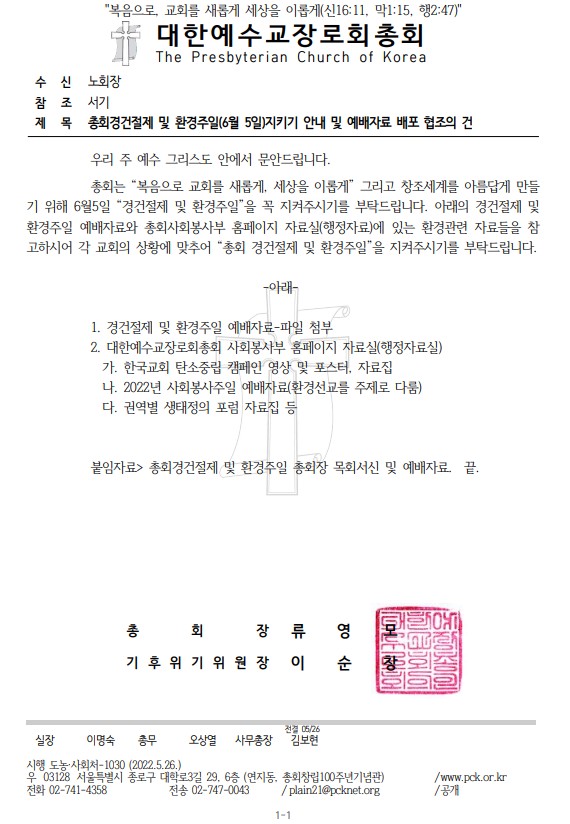 "복음으로, 교회를 새롭게 세상을 이롭게(신16:11, 막1:15, 행2:47)"

대한예수교장로회총회
The Presbyterian Church of Korea

수 신 노회장
참 조 서기
제 목 총회경건절제 및 환경주일(6월 5일)지키기 안내 및 예배자료 배포 협조의 건

우리 주 예수 그리스도 안에서 문안드립니다.

총회는 "복음으로 교회를 새롭게, 세상을 이롭게" 그리고 창조세계를 아름답게 만들기 위해 6월5일 "경건절제 및 환경주일"을 꼭 지켜주시기를 부탁드립니다. 아래의 경건절제 및 환경주일 예배자료와 총회사회봉사부 홈페이지 자료실(행정자료)에 있는 환경관련 자료들을 참고하시어 각 교회의 상황에 맞추어 "총회 경건절제 및 환경주일"을 지켜주시기를 부탁드립니다.

-아래-

1. 경건절제 및 환경주일 예배자료-파일 첨부
2. 대한예수교장로회총회 사회봉사부 홈페이지 자료실(행정자료실)
가. 한국교회 탄소중립 캠페인 영상 및 포스터, 자료집
나. 2022년 사회봉사주일 예배자료(환경선교를 주제로 다룸)
다. 권역별 생태정의 포럼 자료집 등

붙임자료> 총회경건절제 및 환경주일 총회장 목회서신 및 예배자료. 끝.

총 회 장 류 영 모
기 후 위 기 위 원 장 이 순 창

실장 이명숙 총무 오상열 사무총장 전결 05/26 김보현

시행 도농·사회처-1030 (2022.5.26.)
우 03128 서울특별시 종로구 대학로3길 29, 6층 (연지동, 총회창립100주년기념관) /www.pck.or.kr
전화 02-741-4358 전송 02-747-0043 / plain21@pcknet.org /공개

1-1